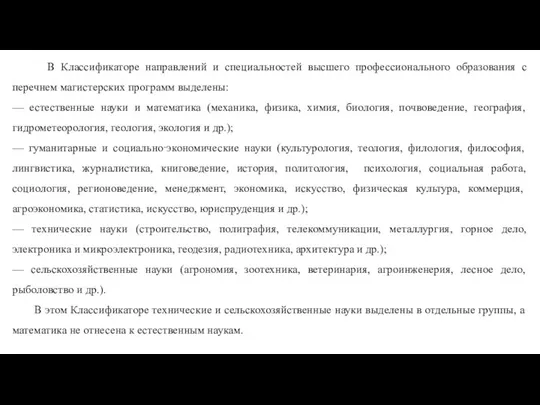 В Классификаторе направлений и специальностей высшего профессионального образования с перечнем магистерских программ выделены:
— естественные науки и математика (механика, физика, химия, биология, почвоведение, география, гидрометеорология, геология, экология и др.);
— гуманитарные и социально-экономические науки (культурология, теология, филология, философия, лингвистика, журналистика, книговедение, история, политология, психология, социальная работа, социология, регионоведение, менеджмент, экономика, искусство, физическая культура, коммерция, агроэкономика, статистика, искусство, юриспруденция и др.);
— технические науки (строительство, полиграфия, телекоммуникации, металлургия, горное дело, электроника и микроэлектроника, геодезия, радиотехника, архитектура и др.);
— сельскохозяйственные науки (агрономия, зоотехника, ветеринария, агроинженерия, лесное дело, рыболовство и др.).
В этом Классификаторе технические и сельскохозяйственные науки выделены в отдельные группы, а математика не отнесена к естественным наукам.